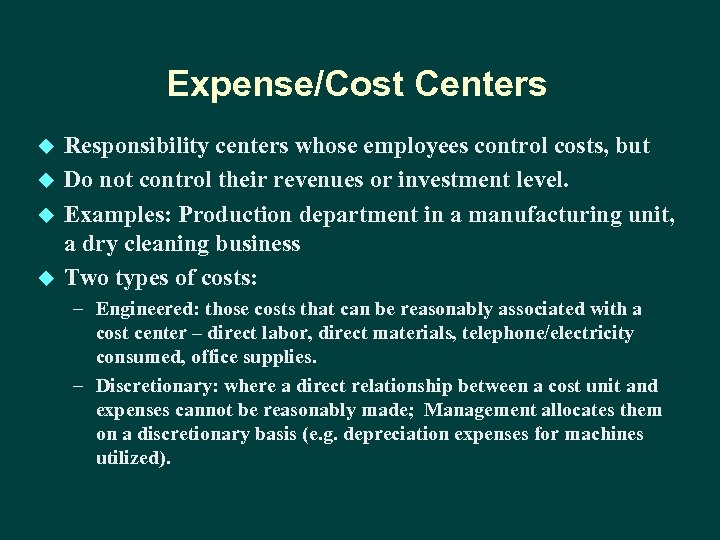 Expense/Cost Centers

◆ Responsibility centers whose employees control costs, but

◆ Do not control their revenues or investment level.

◆ Examples: Production department in a manufacturing unit, a dry cleaning business

◆ Two types of costs:

– Engineered: those costs that can be reasonably associated with a cost center – direct labor, direct materials, telephone/electricity consumed, office supplies.

– Discretionary: where a direct relationship between a cost unit and expenses cannot be reasonably made; Management allocates them on a discretionary basis (e.g. depreciation expenses for machines utilized).